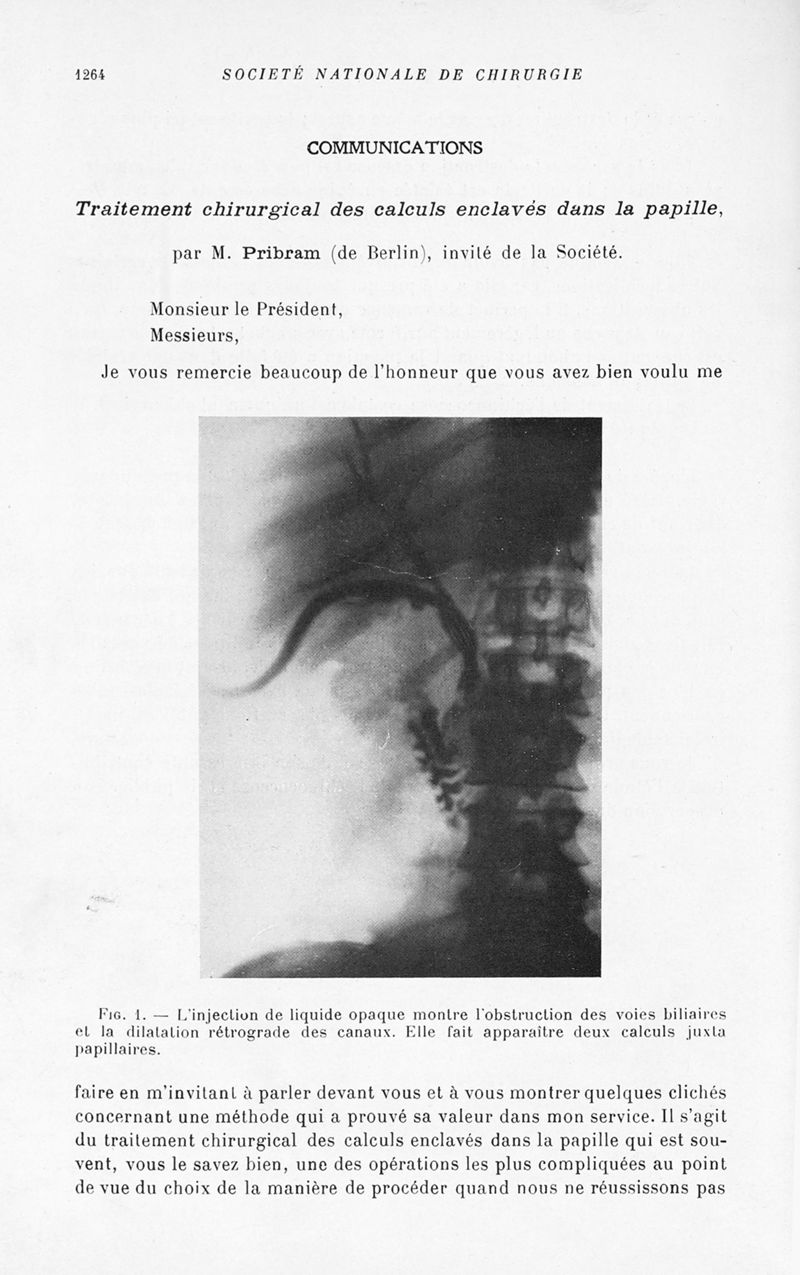 1264 SOCIÉTÉ NATIONALE DE CHIRURGIE

COMMUNICATIONS

Traitement chirurgical des calculs enclavés dans la papille,

par M. Pribram (de Berlin), invité de la Société.

Monsieur le Président,
Messieurs,

Je vous remercie beaucoup de l'honneur que vous avez bien voulu me

Fig. 1. — L'injection de liquide opaque montre l'obstruction des voies biliaires et la dilatation rétrograde des canaux. Elle fait apparaître deux calculs juxta papillaires.

faire en m'invitant à parler devant vous et à vous montrer quelques clichés concernant une méthode qui a prouvé sa valeur dans mon service. Il s'agit du traitement chirurgical des calculs enclavés dans la papille qui est souvent, vous le savez bien, une des opérations les plus compliquées au point de vue du choix de la manière de procéder quand nous ne réussissons pas